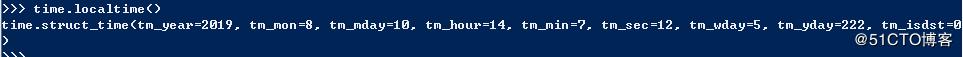 >>> time.localtime()
time.struct_time(tm_year=2019, tm_mon=8, tm_mday=10, tm_hour=14, tm_min=7, tm_sec=12, tm_wday=5, tm_yday=222, tm_isdst=0
)
>>>
@51CTO博客